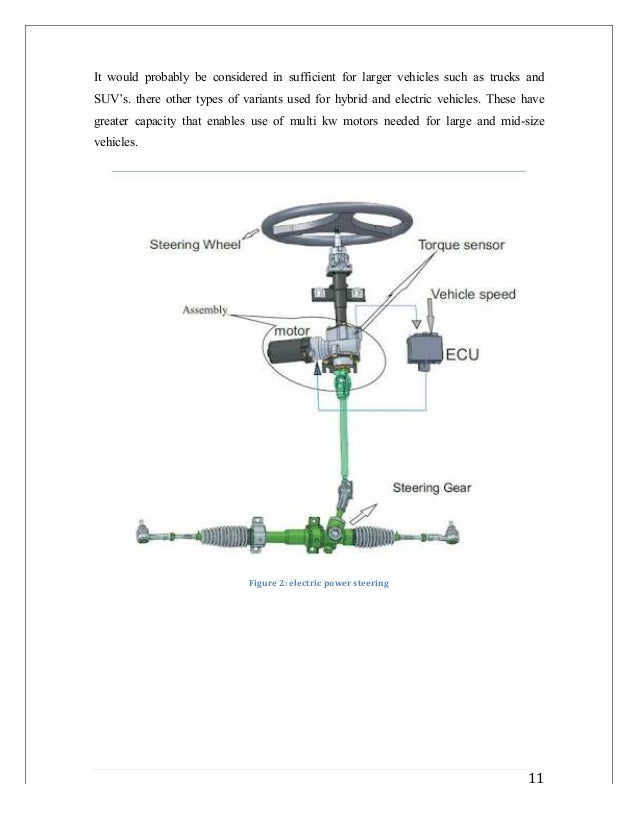 It would probably be considered in sufficient for larger vehicles such as trucks and SUV's. there other types of variants used for hybrid and electric vehicles. These have greater capacity that enables use of multi kw motors needed for large and mid-size vehicles.

Steering Wheel
Torque sensor
Vehicle speed
Assembly
motor
ECU
Steering Gear

Figure 2: electric power steering

11